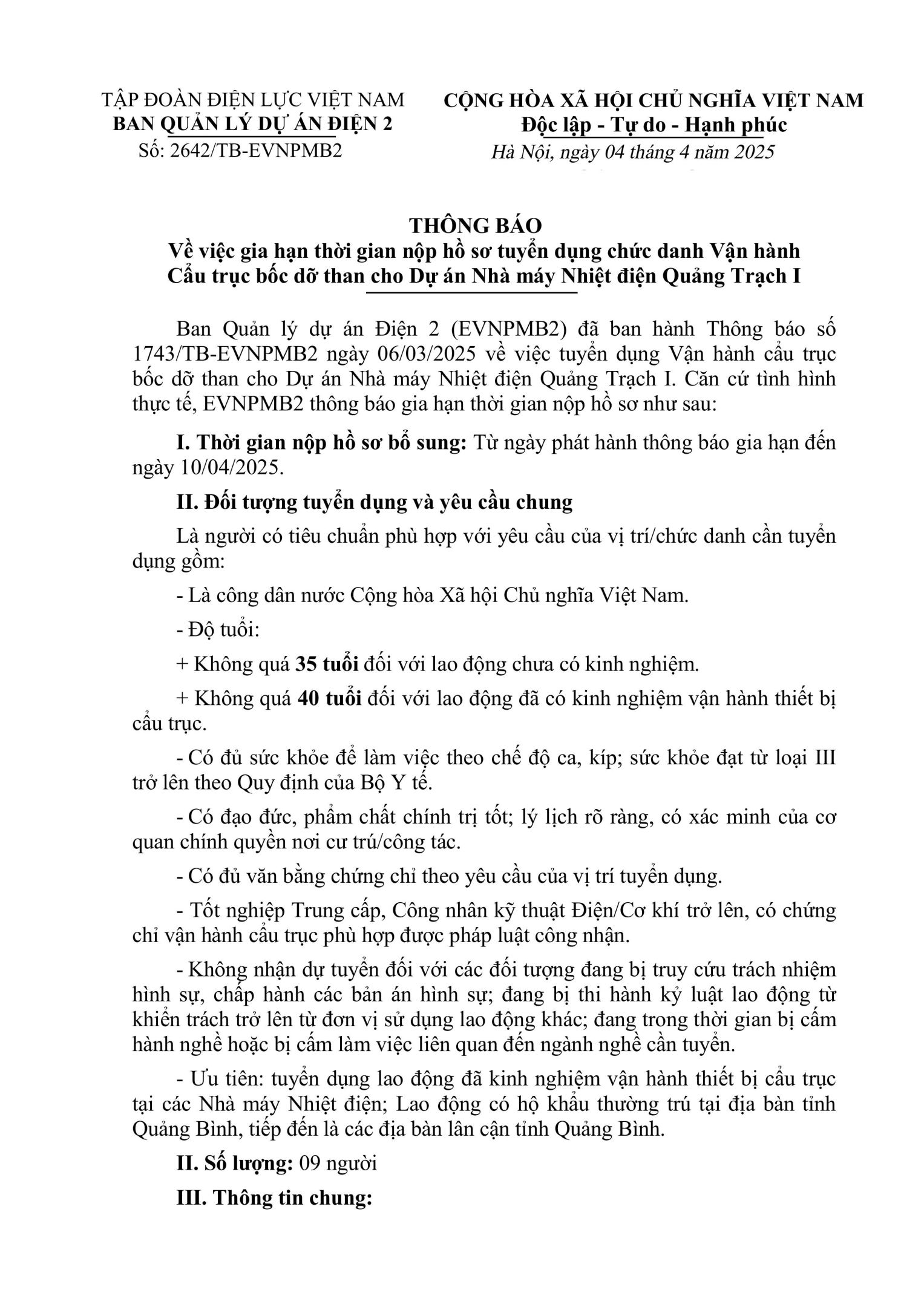 TẬP ĐOÀN ĐIỆN LỰC VIỆT NAM
BAN QUẢN LÝ DỰ ÁN ĐIỆN 2
Số: 2642/TB-EVNPMB2

CỘNG HÒA XÃ HỘI CHỦ NGHĨA VIỆT NAM
Độc lập - Tự do - Hạnh phúc
Hà Nội, ngày 04 tháng 4 năm 2025

THÔNG BÁO
Về việc gia hạn thời gian nộp hồ sơ tuyển dụng chức danh Vận hành Cẩu trục bốc dỡ than cho Dự án Nhà máy Nhiệt điện Quảng Trạch I

Ban Quản lý dự án Điện 2 (EVNPMB2) đã ban hành Thông báo số 1743/TB-EVNPMB2 ngày 06/03/2025 về việc tuyển dụng Vận hành cẩu trục bốc dỡ than cho Dự án Nhà máy Nhiệt điện Quảng Trạch I. Căn cứ tình hình thực tế, EVNPMB2 thông báo gia hạn thời gian nộp hồ sơ như sau:

I. Thời gian nộp hồ sơ bổ sung: Từ ngày phát hành thông báo gia hạn đến ngày 10/04/2025.

II. Đối tượng tuyển dụng và yêu cầu chung

Là người có tiêu chuẩn phù hợp với yêu cầu của vị trí/chức danh cần tuyển dụng gồm:

- Là công dân nước Cộng hòa Xã hội Chủ nghĩa Việt Nam.

- Độ tuổi:

+ Không quá 35 tuổi đối với lao động chưa có kinh nghiệm.

+ Không quá 40 tuổi đối với lao động đã có kinh nghiệm vận hành thiết bị cẩu trục.

- Có đủ sức khỏe để làm việc theo chế độ ca, kíp; sức khỏe đạt từ loại III trở lên theo Quy định của Bộ Y tế.

- Có đạo đức, phẩm chất chính trị tốt; lý lịch rõ ràng, có xác minh của cơ quan chính quyền nơi cư trú/công tác.

- Có đủ văn bằng chứng chỉ theo yêu cầu của vị trí tuyển dụng.

- Tốt nghiệp Trung cấp, Công nhân kỹ thuật Điện/Cơ khí trở lên, có chứng chỉ vận hành cẩu trục phù hợp được pháp luật công nhận.

- Không nhận dự tuyển đối với các đối tượng đang bị truy cứu trách nhiệm hình sự, chấp hành các bản án hình sự; đang bị thi hành kỷ luật lao động từ khiển trách trở lên từ đơn vị sử dụng lao động khác; đang trong thời gian bị cấm hành nghề hoặc bị cấm làm việc liên quan đến ngành nghề cần tuyển.

- Ưu tiên: tuyển dụng lao động đã kinh nghiệm vận hành thiết bị cẩu trục tại các Nhà máy Nhiệt điện; Lao động có hộ khẩu thường trú tại địa bàn tỉnh Quảng Bình, tiếp đến là các địa bàn lân cận tỉnh Quảng Bình.

II. Số lượng: 09 người

III. Thông tin chung: